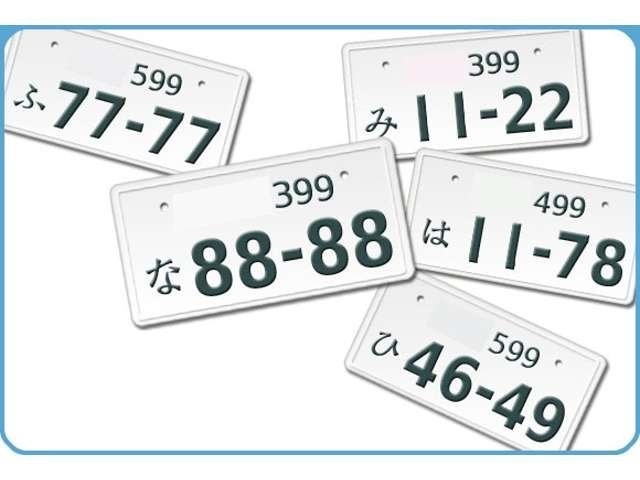 599
ふ 77-77

399
み 11-22

399
な 88-88

499
は 11-78

599
ひ 46-49